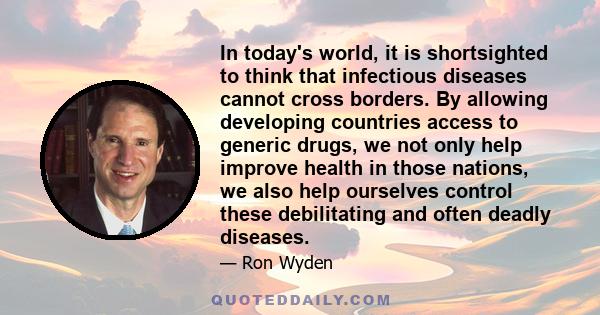 In today's world, it is shortsighted to think that infectious diseases cannot cross borders. By allowing developing countries access to generic drugs, we not only help improve health in those nations, we also help ourselves control these debilitating and often deadly diseases.

— Ron Wyden

QUOTEDDAILY.COM